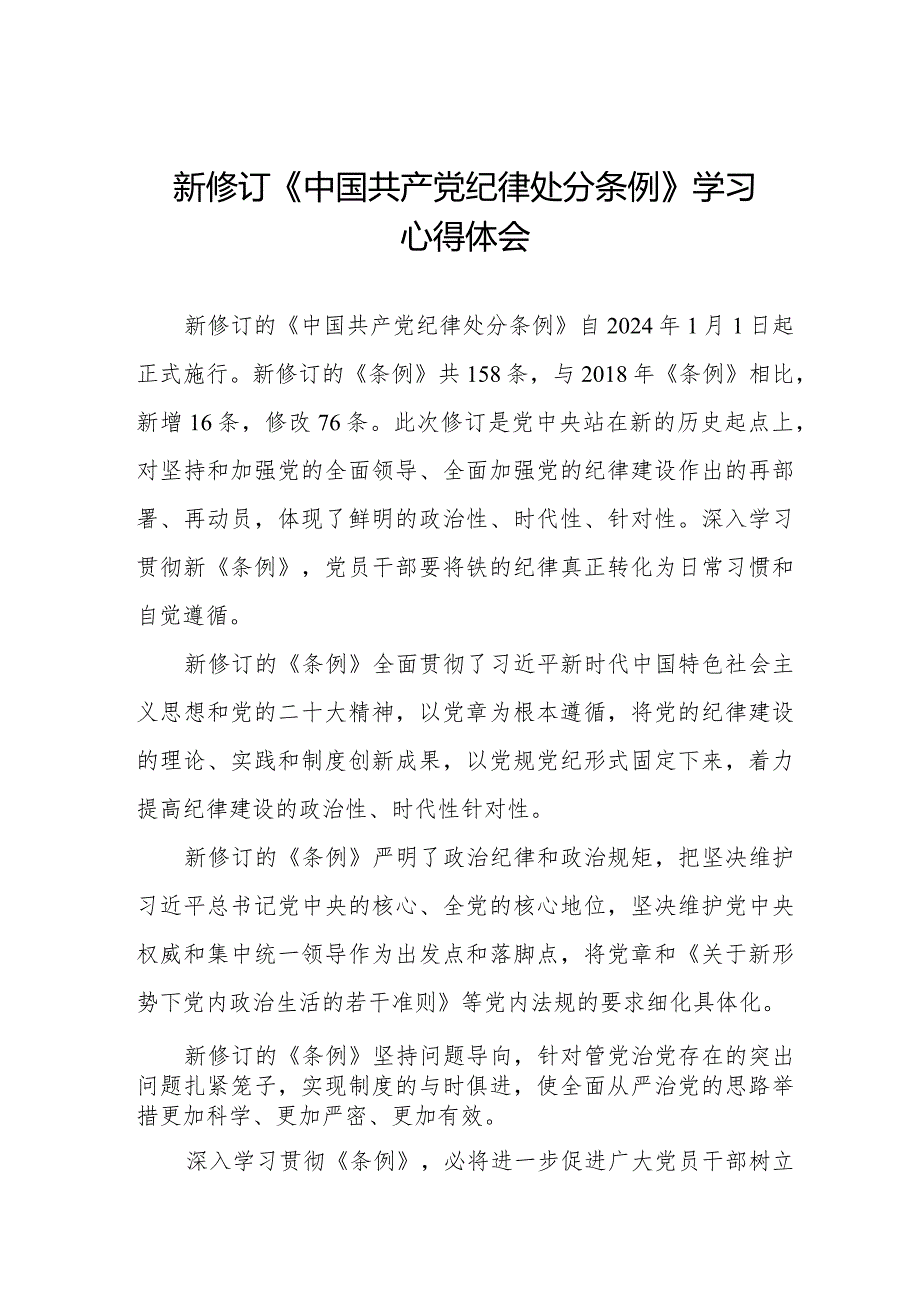 新修订《中国共产党纪律处分条例》学习心得体会

新修订的《中国共产党纪律处分条例》自2024年1月1日起正式施行。新修订的《条例》共158条，与2018年《条例》相比，新增16条，修改76条。此次修订是党中央站在新的历史起点上，对坚持和加强党的全面领导、全面加强党的纪律建设作出的再部署、再动员，体现了鲜明的政治性、时代性、针对性。深入学习贯彻新《条例》，党员干部要将铁的纪律真正转化为日常习惯和自觉遵循。

新修订的《条例》全面贯彻了习近平新时代中国特色社会主义思想和党的二十大精神，以党章为根本遵循，将党的纪律建设的理论、实践和制度创新成果，以党规党纪形式固定下来，着力提高纪律建设的政治性、时代性针对性。

新修订的《条例》严明了政治纪律和政治规矩，把坚决维护习近平总书记党中央的核心、全党的核心地位，坚决维护党中央权威和集中统一领导作为出发点和落脚点，将党章和《关于新形势下党内政治生活的若干准则》等党内法规的要求细化具体化。

新修订的《条例》坚持问题导向，针对管党治党存在的突出问题扎紧笼子，实现制度的与时俱进，使全面从严治党的思路举措更加科学、更加严密、更加有效。

深入学习贯彻《条例》，必将进一步促进广大党员干部树立